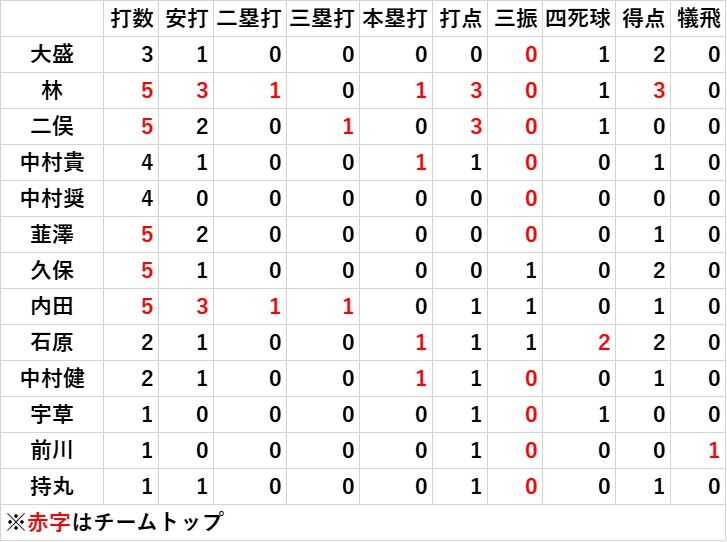 |  | 打数 | 安打 | 二塁打 | 三塁打 | 本塁打 | 打点 | 三振 | 四死球 | 得点 | 犠飛 |
|---|---|---|---|---|---|---|---|---|---|---|
| 大盛 | 3 | 1 | 0 | 0 | 0 | 0 | 0 | 1 | 2 | 0 |
| 林 | 5 | 3 | 1 | 0 | 1 | 3 | 0 | 1 | 3 | 0 |
| 二俣 | 5 | 2 | 0 | 1 | 0 | 3 | 0 | 1 | 0 | 0 |
| 中村貴 | 4 | 1 | 0 | 0 | 1 | 1 | 0 | 0 | 1 | 0 |
| 中村奨 | 4 | 0 | 0 | 0 | 0 | 0 | 0 | 0 | 0 | 0 |
| 韮澤 | 5 | 2 | 0 | 0 | 0 | 0 | 0 | 0 | 1 | 0 |
| 久保 | 5 | 1 | 0 | 0 | 0 | 0 | 1 | 0 | 2 | 0 |
| 内田 | 5 | 3 | 1 | 1 | 0 | 1 | 1 | 0 | 1 | 0 |
| 石原 | 2 | 1 | 0 | 0 | 1 | 1 | 1 | 2 | 2 | 0 |
| 中村健 | 2 | 1 | 0 | 0 | 1 | 1 | 0 | 0 | 1 | 0 |
| 宇草 | 1 | 0 | 0 | 0 | 0 | 1 | 0 | 1 | 0 | 0 |
| 前川 | 1 | 0 | 0 | 0 | 0 | 1 | 0 | 0 | 0 | 1 |
| 持丸 | 1 | 1 | 0 | 0 | 0 | 1 | 0 | 0 | 1 | 0 |

※赤字はチームトップ